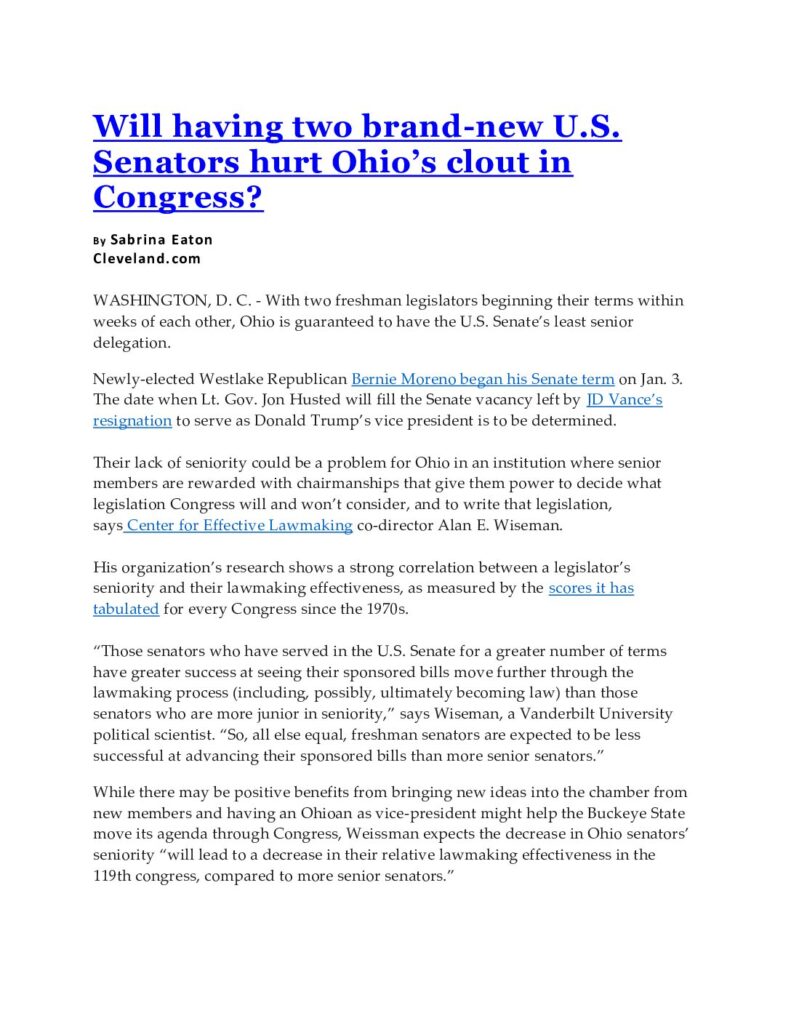 Will having two brand-new U.S. Senators hurt Ohio's clout in Congress?

By Sabrina Eaton
Cleveland.com

WASHINGTON, D. C. - With two freshman legislators beginning their terms within weeks of each other, Ohio is guaranteed to have the U.S. Senate's least senior delegation.

Newly-elected Westlake Republican Bernie Moreno began his Senate term on Jan. 3. The date when Lt. Gov. Jon Husted will fill the Senate vacancy left by JD Vance's resignation to serve as Donald Trump's vice president is to be determined.

Their lack of seniority could be a problem for Ohio in an institution where senior members are rewarded with chairmanships that give them power to decide what legislation Congress will and won't consider, and to write that legislation, says Center for Effective Lawmaking co-director Alan E. Wiseman.

His organization's research shows a strong correlation between a legislator's seniority and their lawmaking effectiveness, as measured by the scores it has tabulated for every Congress since the 1970s.

"Those senators who have served in the U.S. Senate for a greater number of terms have greater success at seeing their sponsored bills move further through the lawmaking process (including, possibly, ultimately becoming law) than those senators who are more junior in seniority," says Wiseman, a Vanderbilt University political scientist. "So, all else equal, freshman senators are expected to be less successful at advancing their sponsored bills than more senior senators."

While there may be positive benefits from bringing new ideas into the chamber from new members and having an Ohioan as vice-president might help the Buckeye State move its agenda through Congress, Weissman expects the decrease in Ohio senators' seniority "will lead to a decrease in their relative lawmaking effectiveness in the 119th congress, compared to more senior senators."